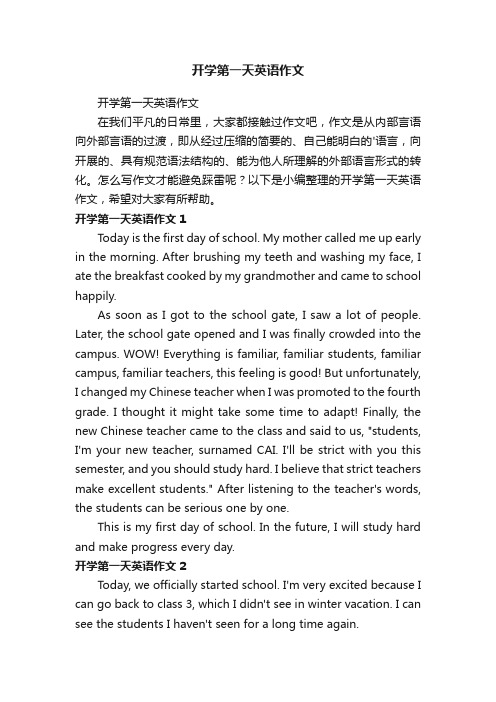 开学第一天英语作文

开学第一天英语作文

在我们平凡的日常里，大家都接触过作文吧，作文是从内部言语向外部言语的过渡，即从经过压缩的简要的、自己能明白的'语言，向开展的、具有规范语法结构的、能为他人所理解的外部语言形式的转化。怎么写作文才能避免踩雷呢？以下是小编整理的开学第一天英语作文，希望对大家有所帮助。

开学第一天英语作文 1

Today is the first day of school. My mother called me up early in the morning. After brushing my teeth and washing my face, I ate the breakfast cooked by my grandmother and came to school happily.

As soon as I got to the school gate, I saw a lot of people. Later, the school gate opened and I was finally crowded into the campus. WOW! Everything is familiar, familiar students, familiar campus, familiar teachers, this feeling is good! But unfortunately, I changed my Chinese teacher when I was promoted to the fourth grade. I thought it might take some time to adapt! Finally, the new Chinese teacher came to the class and said to us, "students, I'm your new teacher, surnamed CAI. I'll be strict with you this semester, and you should study hard. I believe that strict teachers make excellent students." After listening to the teacher's words, the students can be serious one by one.

This is my first day of school. In the future, I will study hard and make progress every day.

开学第一天英语作文 2

Today, we officially started school. I'm very excited because I can go back to class 3, which I didn't see in winter vacation. I can see the students I haven't seen for a long time again.